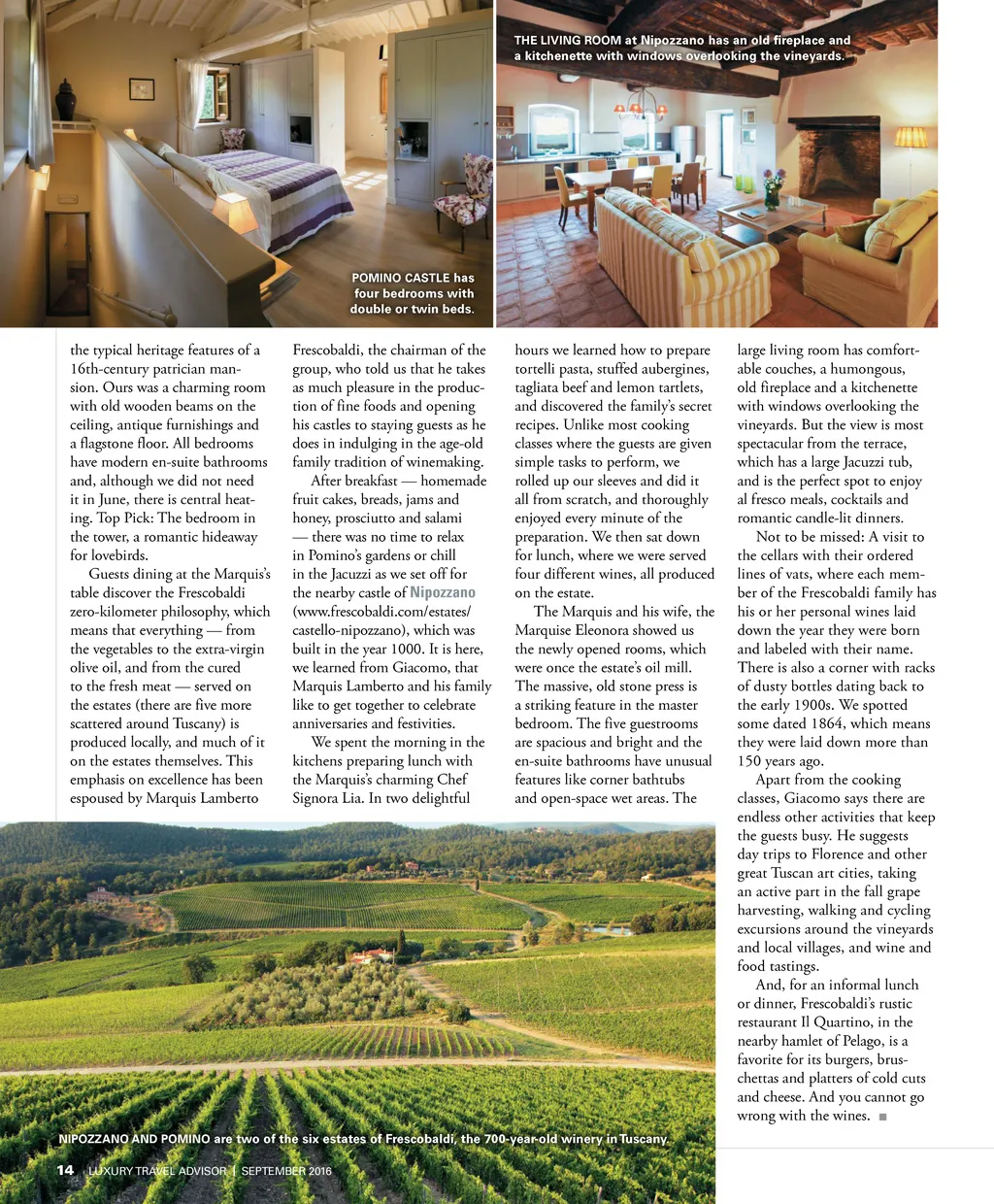 THE LIVING ROOM at Nipozzano has an old fireplace and a kitchenette with windows overlooking the vineyards.

POMINO CASTLE has four bedrooms with double or twin beds.

the typical heritage features of a 16th-century patrician mansion. Ours was a charming room with old wooden beams on the ceiling, antique furnishings and a flagstone floor. All bedrooms have modern en-suite bathrooms and, although we did not need it in June, there is central heating. Top Pick: The bedroom in the tower, a romantic hideaway for lovebirds.

Guests dining at the Marquis's table discover the Frescobaldi zero-kilometer philosophy, which means that everything — from the vegetables to the extra-virgin olive oil, and from the cured to the fresh meat — served on the estates (there are five more scattered around Tuscany) is produced locally, and much of it on the estates themselves. This emphasis on excellence has been espoused by Marquis Lamberto Frescobaldi, the chairman of the group, who told us that he takes as much pleasure in the production of fine foods and opening his castles to staying guests as he does in indulging in the age-old family tradition of winemaking.

After breakfast — homemade fruit cakes, breads, jams and honey, prosciutto and salami — there was no time to relax in Pomino's gardens or chill in the Jacuzzi as we set off for the nearby castle of Nipozzano (www.frescobaldi.com/estates/castello-nipozzano), which was built in the year 1000. It is here, we learned from Giacomo, that Marquis Lamberto and his family like to get together to celebrate anniversaries and festivities.

We spent the morning in the kitchens preparing lunch with the Marquis's charming Chef Signora Lia. In two delightful hours we learned how to prepare tortelli pasta, stuffed aubergines, tagliata beef and lemon tartlets, and discovered the family's secret recipes. Unlike most cooking classes where the guests are given simple tasks to perform, we rolled up our sleeves and did it all from scratch, and thoroughly enjoyed every minute of the preparation. We then sat down for lunch, where we were served four different wines, all produced on the estate.

The Marquis and his wife, the Marquise Eleonora showed us the newly opened rooms, which were once the estate's oil mill. The massive, old stone press is a striking feature in the master bedroom. The five guestrooms are spacious and bright and the en-suite bathrooms have unusual features like corner bathtubs and open-space wet areas. The large living room has comfortable couches, a humongous, old fireplace and a kitchenette with windows overlooking the vineyards. But the view is most spectacular from the terrace, which has a large Jacuzzi tub, and is the perfect spot to enjoy al fresco meals, cocktails and romantic candle-lit dinners.

Not to be missed: A visit to the cellars with their ordered lines of vats, where each member of the Frescobaldi family has his or her personal wines laid down the year they were born and labeled with their name. There is also a corner with racks of dusty bottles dating back to the early 1900s. We spotted some dated 1864, which means they were laid down more than 150 years ago.

Apart from the cooking classes, Giacomo says there are endless other activities that keep the guests busy. He suggests day trips to Florence and other great Tuscan art cities, taking an active part in the fall grape harvesting, walking and cycling excursions around the vineyards and local villages, and wine and food tastings.

And, for an informal lunch or dinner, Frescobaldi's rustic restaurant Il Quartino, in the nearby hamlet of Pelago, is a favorite for its burgers, bruschettas and platters of cold cuts and cheese. And you cannot go wrong with the wines.

NIPOZZANO AND POMINO are two of the six estates of Frescobaldi, the 700-year-old winery in Tuscany.

14 LUXURY TRAVEL ADVISOR | SEPTEMBER 2016